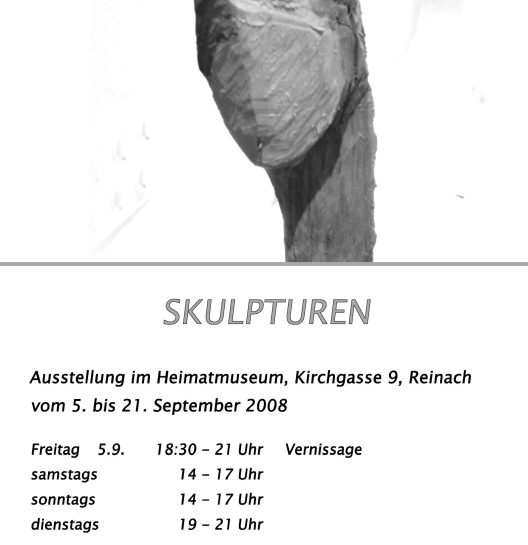 SKULPTUREN

Ausstellung im Heimatmuseum, Kirchgasse 9, Reinach vom 5. bis 21. September 2008

Freitag 5.9. 18:30 – 21 Uhr Vernissage
samstags 14 – 17 Uhr
sonntags 14 – 17 Uhr
dienstags 19 – 21 Uhr